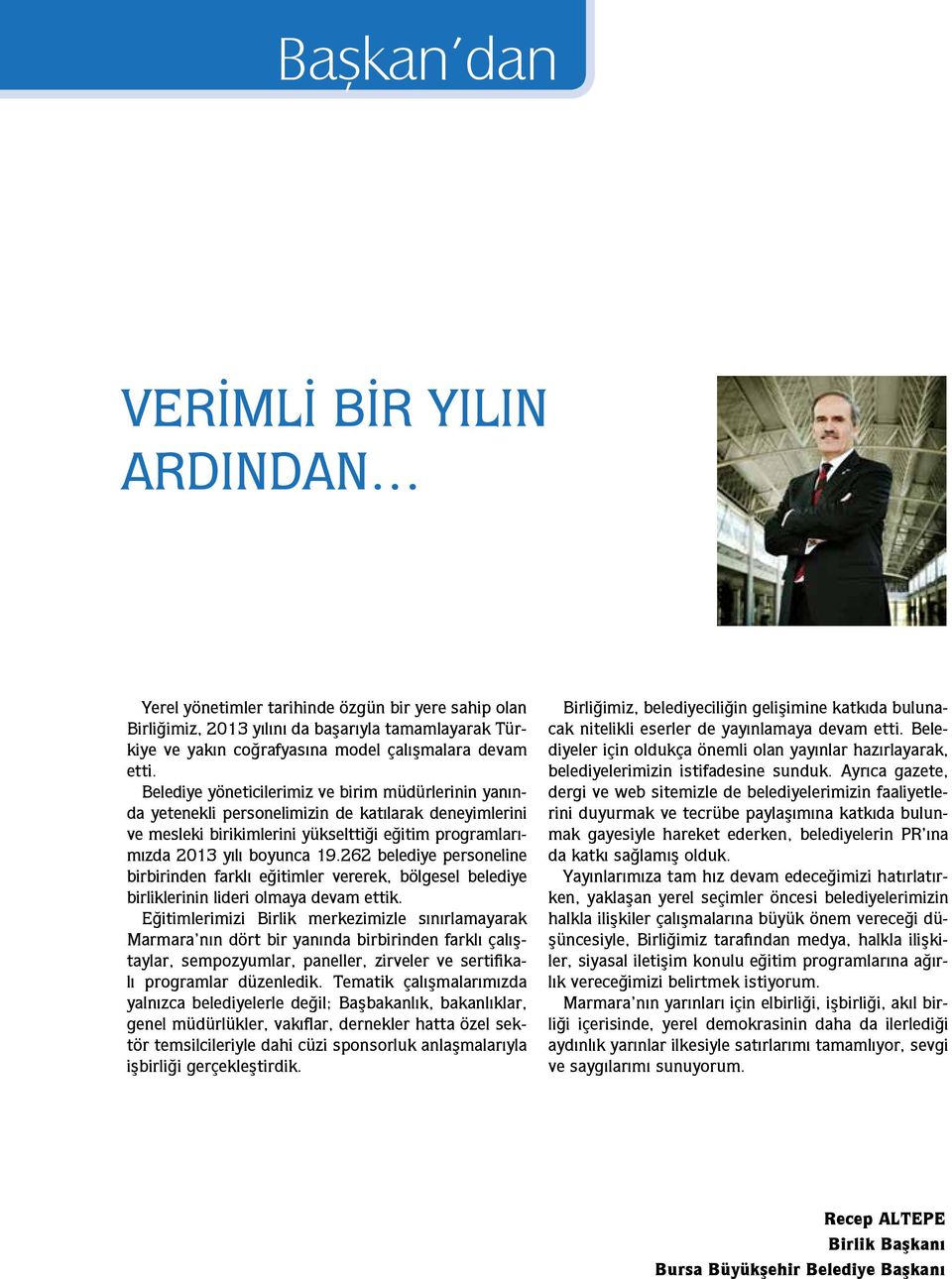 Başkan'dan

VERİMLİ BİR YILIN ARDINDAN…

Yerel yönetimler tarihinde özgün bir yere sahip olan Birliğimiz, 2013 yılını da başarıyla tamamlayarak Türkiye ve yakın coğrafyasına model çalışmalara devam etti.

Belediye yöneticilerimiz ve birim müdürlerinin yanında yetenekli personelimizin de katılarak deneyimlerini ve mesleki birikimlerini yükselttiği eğitim programlarımızda 2013 yılı boyunca 19.262 belediye personeline birbirinden farklı eğitimler vererek, bölgesel belediye birliklerinin lideri olmaya devam ettik.

Eğitimlerimizi Birlik merkezimizle sınırlamayarak Marmara'nın dört bir yanında birbirinden farklı çalıştaylar, sempozyumlar, paneller, zirveler ve sertifikalı programlar düzenledik. Tematik çalışmalarımızda yalnızca belediyelerle değil; Başbakanlık, bakanlıklar, genel müdürlükler, vakıflar, dernekler hatta özel sektör temsilcileriyle dahi cüzi sponsorluk anlaşmalarıyla işbirliği gerçekleştirdik.

Birliğimiz, belediyeciliğin gelişimine katkıda bulunacak nitelikli eserler de yayınlamaya devam etti. Belediyeler için oldukça önemli olan yayınlar hazırlayarak, belediyelerimizin istifadesine sunduk. Ayrıca gazete, dergi ve web sitemizle de belediyelerimizin faaliyetlerini duyurmak ve tecrübe paylaşımına katkıda bulunmak gayesiyle hareket ederken, belediyelerin PR'ına da katkı sağlamış olduk.

Yayınlarımıza tam hız devam edeceğimizi hatırlatırken, yaklaşan yerel seçimler öncesi belediyelerimizin halkla ilişkiler çalışmalarına büyük önem vereceği düşüncesiyle, Birliğimiz tarafından medya, halkla ilişkiler, siyasal iletişim konulu eğitim programlarına ağırlık vereceğimizi belirtmek istiyorum.

Marmara'nın yarınları için elbirliği, işbirliği, akıl birliği içerisinde, yerel demokrasinin daha da ilerlediği aydınlık yarınlar ilkesiyle satırlarımı tamamlıyor, sevgi ve saygılarımı sunuyorum.

Recep ALTEPE
Birlik Başkanı
Bursa Büyükşehir Belediye Başkanı